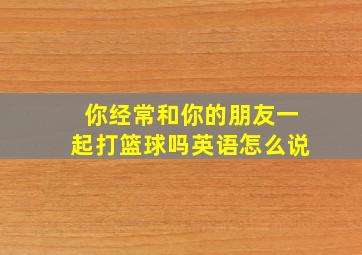 你经常和你的朋友一起打篮球吗英语怎么说